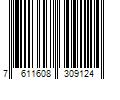 7 611608 309124